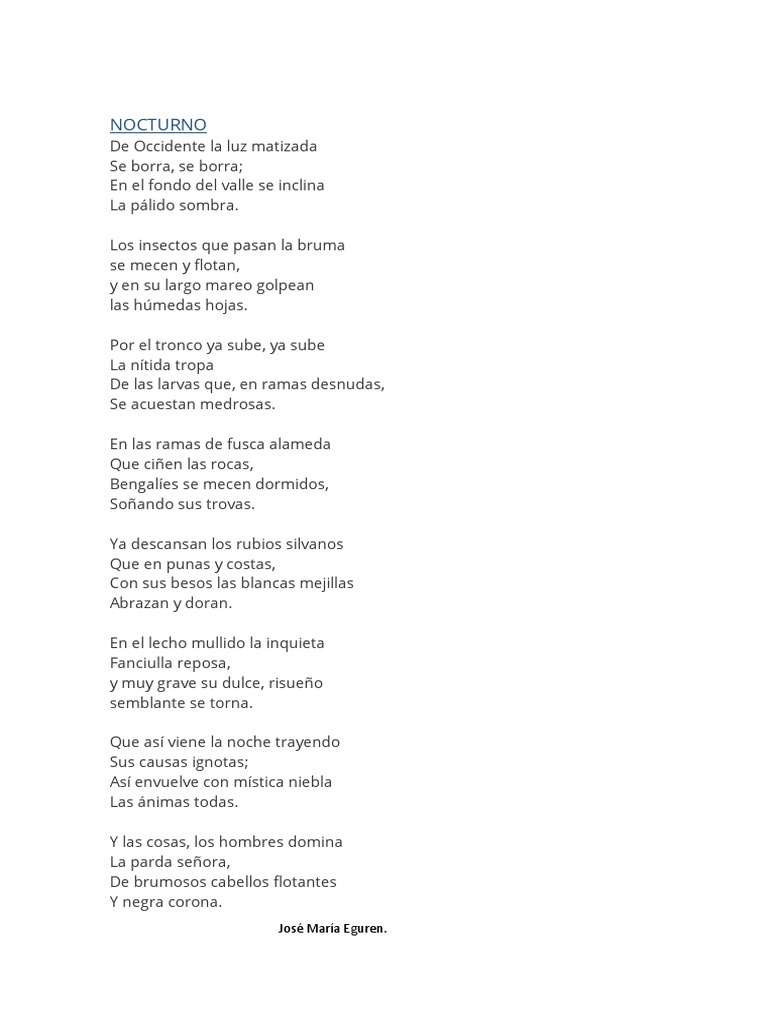 NOCTURNO
De Occidente la luz matizada
Se borra, se borra;
En el fondo del valle se inclina
La pálido sombra.

Los insectos que pasan la bruma
se mecen y flotan,
y en su largo mareo golpean
las húmedas hojas.

Por el tronco ya sube, ya sube
La nítida tropa
De las larvas que, en ramas desnudas,
Se acuestan medrosas.

En las ramas de fusca alameda
Que ciñen las rocas,
Bengalíes se mecen dormidos,
Soñando sus trovas.

Ya descansan los rubios silvanos
Que en punas y costas,
Con sus besos las blancas mejillas
Abrazan y doran.

En el lecho mullido la inquieta
Fanciulla reposa,
y muy grave su dulce, risueño
semblante se torna.

Que así viene la noche trayendo
Sus causas ignotas;
Así envuelve con mística niebla
Las ánimas todas.

Y las cosas, los hombres domina
La parda señora,
De brumosos cabellos flotantes
Y negra corona.

José María Eguren.